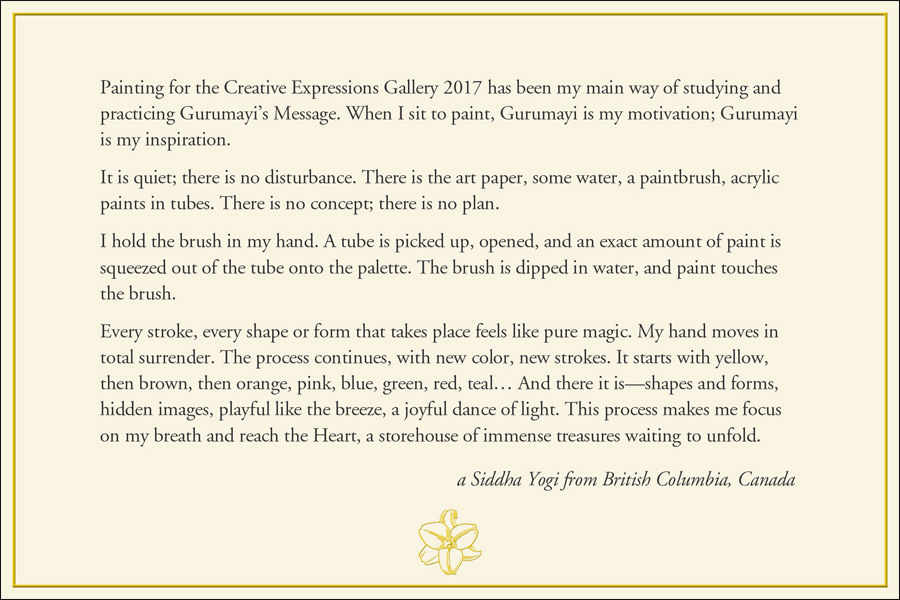 Painting for the Creative Expressions Gallery 2017 has been my main way of studying and practicing Gurumayi's Message. When I sit to paint, Gurumayi is my motivation; Gurumayi is my inspiration.

It is quiet; there is no disturbance. There is the art paper, some water, a paintbrush, acrylic paints in tubes. There is no concept; there is no plan.

I hold the brush in my hand. A tube is picked up, opened, and an exact amount of paint is squeezed out of the tube onto the palette. The brush is dipped in water, and paint touches the brush.

Every stroke, every shape or form that takes place feels like pure magic. My hand moves in total surrender. The process continues, with new color, new strokes. It starts with yellow, then brown, then orange, pink, blue, green, red, teal… And there it is—shapes and forms, hidden images, playful like the breeze, a joyful dance of light. This process makes me focus on my breath and reach the Heart, a storehouse of immense treasures waiting to unfold.

a Siddha Yogi from British Columbia, Canada